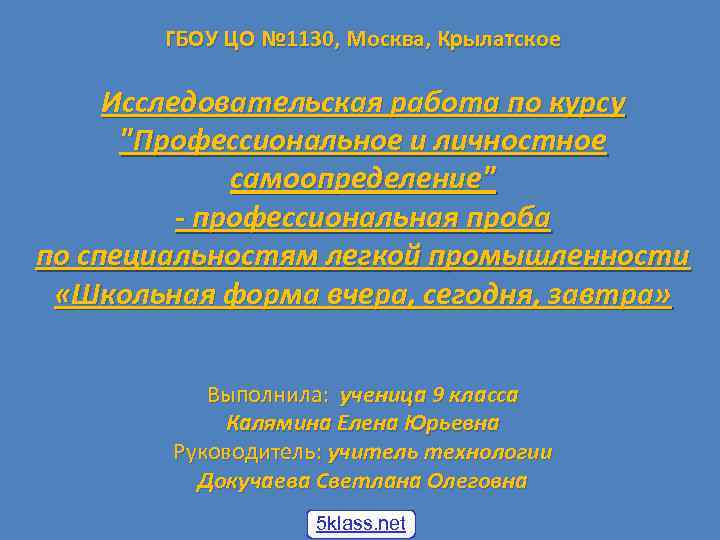 ГБОУ ЦО №1130, Москва, Крылатское

Исследовательская работа по курсу "Профессиональное и личностное самоопределение" - профессиональная проба по специальностям легкой промышленности «Школьная форма вчера, сегодня, завтра»

Выполнила: ученица 9 класса
Калямина Елена Юрьевна
Руководитель: учитель технологии
Докучаева Светлана Олеговна

5klass.net